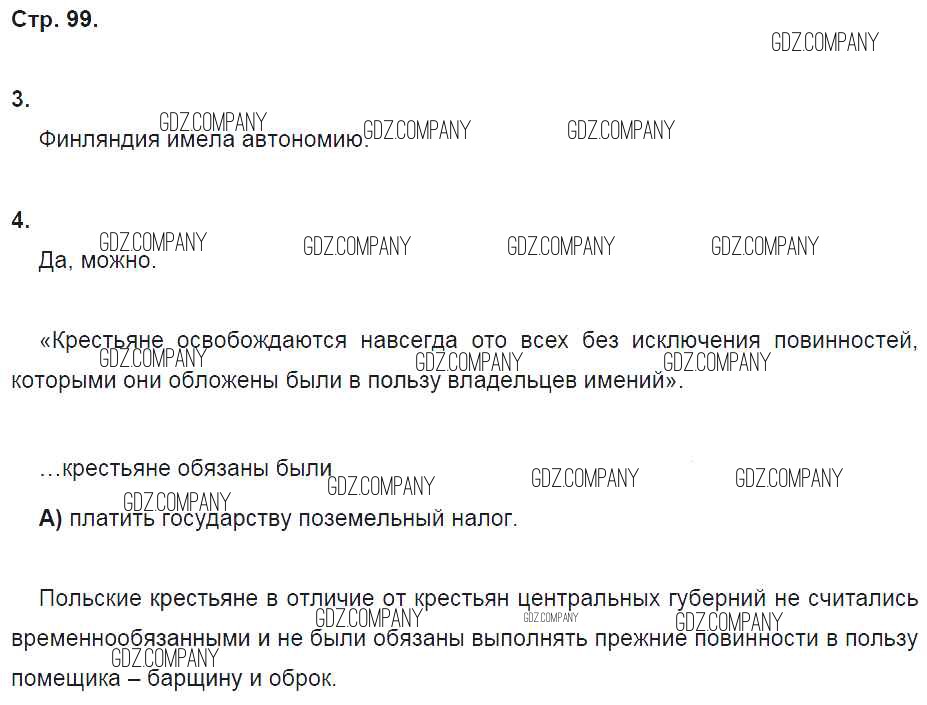 Стр. 99.

3.

Финляндия имела автономию.

4.

Да, можно.

«Крестьяне освобождаются навсегда ото всех без исключения повинностей, которыми они обложены были в пользу владельцев имений».

…крестьяне обязаны были

А) платить государству поземельный налог.

Польские крестьяне в отличие от крестьян центральных губерний не считались временнообязанными и не были обязаны выполнять прежние повинности в пользу помещика – барщину и оброк.

GDZ.COMPANY